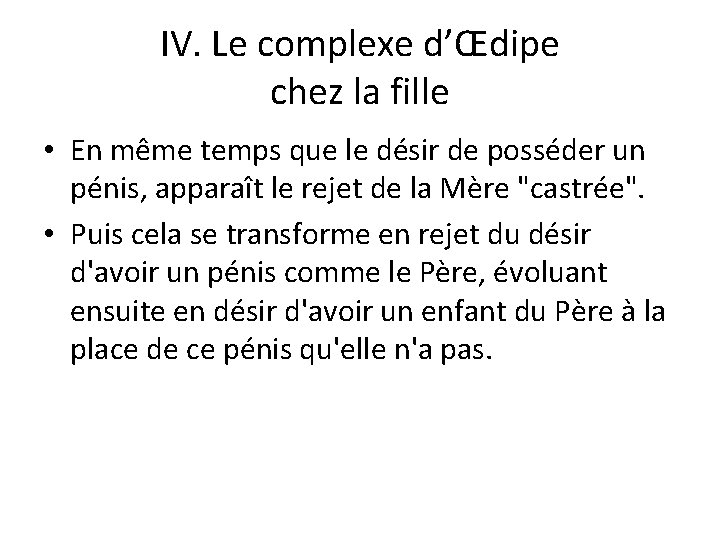 IV. Le complexe d'Œdipe
chez la fille

• En même temps que le désir de posséder un pénis, apparaît le rejet de la Mère "castrée".
• Puis cela se transforme en rejet du désir d'avoir un pénis comme le Père, évoluant ensuite en désir d'avoir un enfant du Père à la place de ce pénis qu'elle n'a pas.